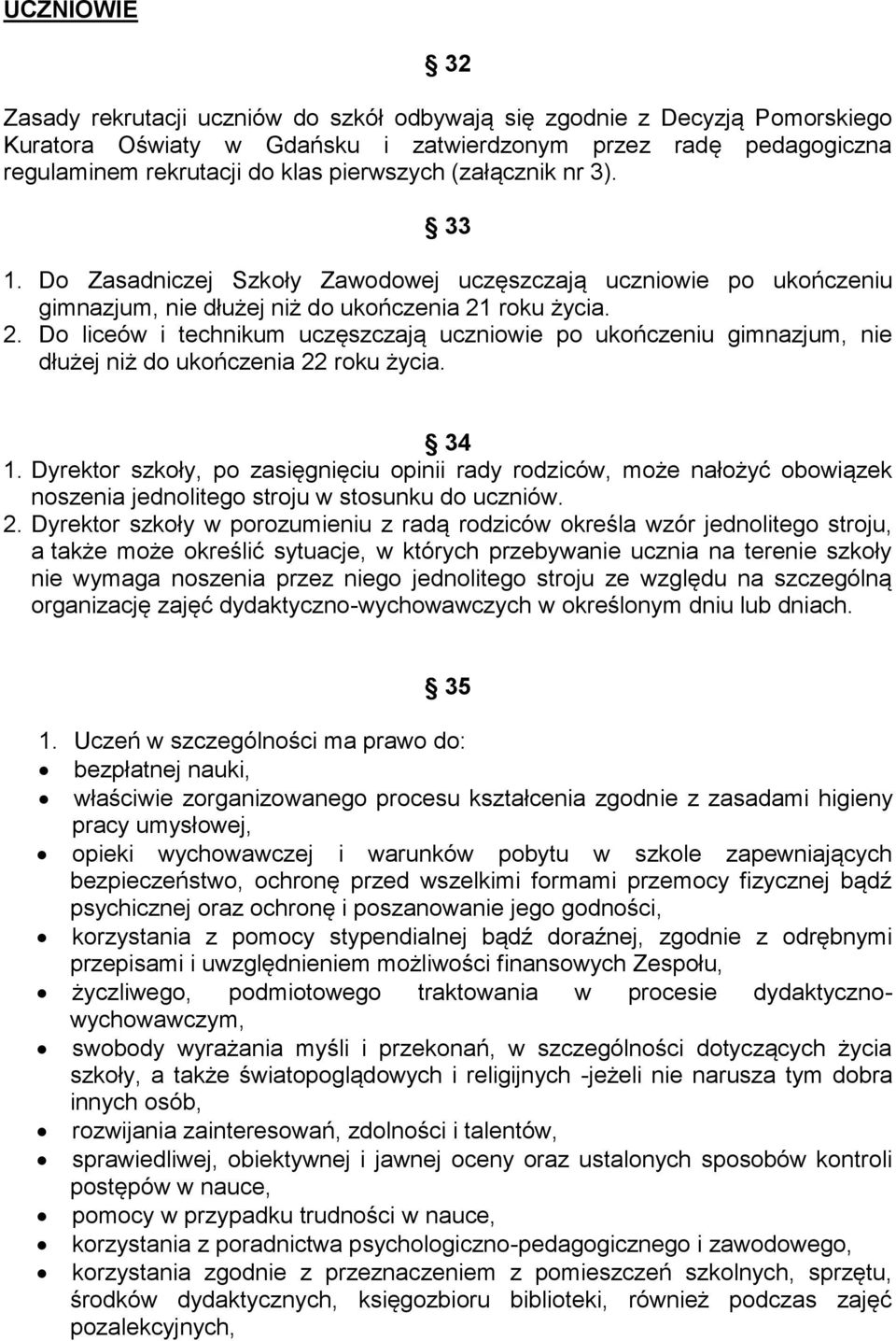 UCZNIOWIE

§ 32

Zasady rekrutacji uczniów do szkół odbywają się zgodnie z Decyzją Pomorskiego Kuratora Oświaty w Gdańsku i zatwierdzonym przez radę pedagogiczna regulaminem rekrutacji do klas pierwszych (załącznik nr 3).

§ 33

1. Do Zasadniczej Szkoły Zawodowej uczęszczają uczniowie po ukończeniu gimnazjum, nie dłużej niż do ukończenia 21 roku życia.
2. Do liceów i technikum uczęszczają uczniowie po ukończeniu gimnazjum, nie dłużej niż do ukończenia 22 roku życia.

§ 34

1. Dyrektor szkoły, po zasięgnięciu opinii rady rodziców, może nałożyć obowiązek noszenia jednolitego stroju w stosunku do uczniów.
2. Dyrektor szkoły w porozumieniu z radą rodziców określa wzór jednolitego stroju, a także może określić sytuacje, w których przebywanie ucznia na terenie szkoły nie wymaga noszenia przez niego jednolitego stroju ze względu na szczególną organizację zajęć dydaktyczno-wychowawczych w określonym dniu lub dniach.

§ 35

1. Uczeń w szczególności ma prawo do:
• bezpłatnej nauki,
• właściwie zorganizowanego procesu kształcenia zgodnie z zasadami higieny pracy umysłowej,
• opieki wychowawczej i warunków pobytu w szkole zapewniających bezpieczeństwo, ochronę przed wszelkimi formami przemocy fizycznej bądź psychicznej oraz ochronę i poszanowanie jego godności,
• korzystania z pomocy stypendialnej bądź doraźnej, zgodnie z odrębnymi przepisami i uwzględnieniem możliwości finansowych Zespołu,
• życzliwego, podmiotowego traktowania w procesie dydaktyczno-wychowawczym,
• swobody wyrażania myśli i przekonań, w szczególności dotyczących życia szkoły, a także światopoglądowych i religijnych -jeżeli nie narusza tym dobra innych osób,
• rozwijania zainteresowań, zdolności i talentów,
• sprawiedliwej, obiektywnej i jawnej oceny oraz ustalonych sposobów kontroli postępów w nauce,
• pomocy w przypadku trudności w nauce,
• korzystania z poradnictwa psychologiczno-pedagogicznego i zawodowego,
• korzystania zgodnie z przeznaczeniem z pomieszczeń szkolnych, sprzętu, środków dydaktycznych, księgozbioru biblioteki, również podczas zajęć pozalekcyjnych,